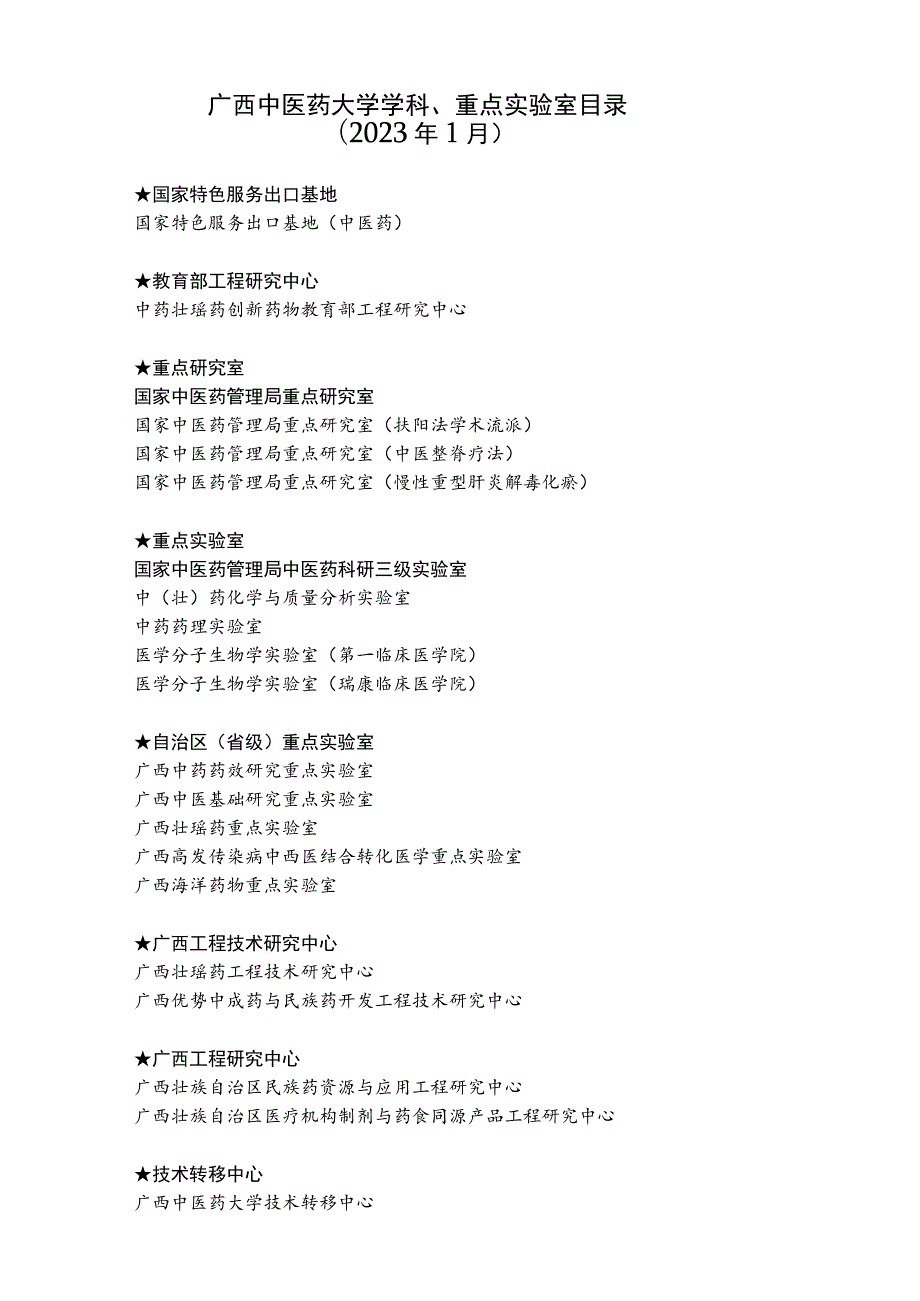 广西中医药大学学科、重点实验室目录
（2023年1月）

★国家特色服务出口基地
国家特色服务出口基地（中医药）

★教育部工程研究中心
中药壮瑶药创新药物教育部工程研究中心

★重点研究室
国家中医药管理局重点研究室
国家中医药管理局重点研究室（扶阳法学术流派）
国家中医药管理局重点研究室（中医整脊疗法）
国家中医药管理局重点研究室（慢性重型肝炎解毒化瘀）

★重点实验室
国家中医药管理局中医药科研三级实验室
中（壮）药化学与质量分析实验室
中药药理实验室
医学分子生物学实验室（第一临床医学院）
医学分子生物学实验室（瑞康临床医学院）

★自治区（省级）重点实验室
广西中药药效研究重点实验室
广西中医基础研究重点实验室
广西壮瑶药重点实验室
广西高发传染病中西医结合转化医学重点实验室
广西海洋药物重点实验室

★广西工程技术研究中心
广西壮瑶药工程技术研究中心
广西优势中成药与民族药开发工程技术研究中心

★广西工程研究中心
广西壮族自治区民族药资源与应用工程研究中心
广西壮族自治区医疗机构制剂与药食同源产品工程研究中心

★技术转移中心
广西中医药大学技术转移中心